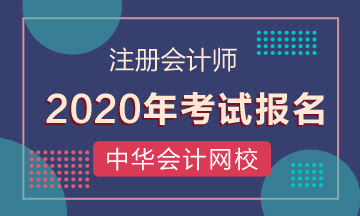 注册会计师

2020年考试报名

中华会计网校